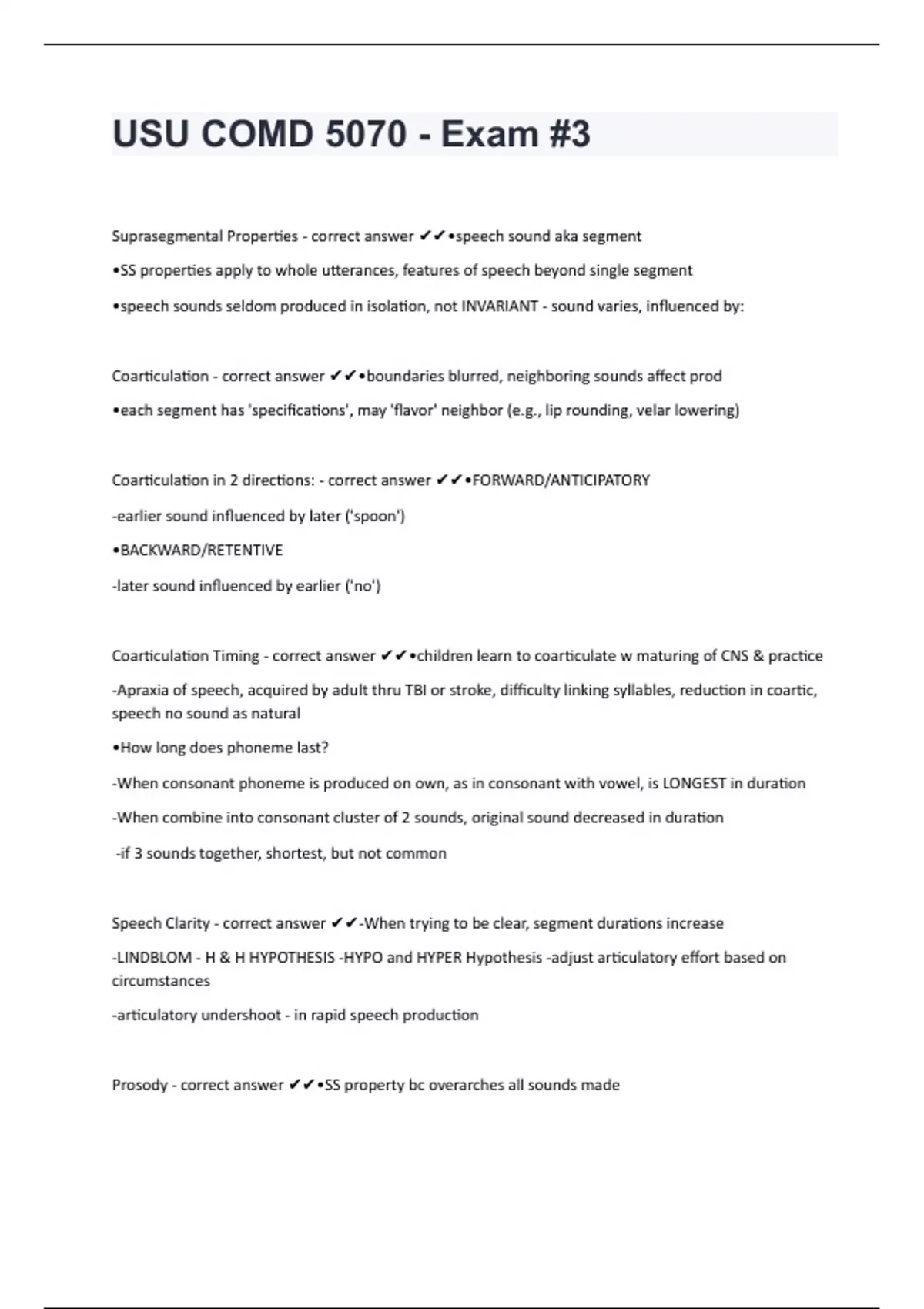 USU COMD 5070 - Exam #3

Suprasegmental Properties - correct answer ✔✔•speech sound aka segment

•SS properties apply to whole utterances, features of speech beyond single segment

•speech sounds seldom produced in isolation, not INVARIANT - sound varies, influenced by:

Coarticulation - correct answer ✔✔•boundaries blurred, neighboring sounds affect prod

•each segment has 'specifications', may 'flavor' neighbor (e.g., lip rounding, velar lowering)

Coarticulation in 2 directions: - correct answer ✔✔•FORWARD/ANTICIPATORY

-earlier sound influenced by later ('spoon')

•BACKWARD/RETENTIVE

-later sound influenced by earlier ('no')

Coarticulation Timing - correct answer ✔✔•children learn to coarticulate w maturing of CNS & practice

-Apraxia of speech, acquired by adult thru TBI or stroke, difficulty linking syllables, reduction in coartic, speech no sound as natural

•How long does phoneme last?

-When consonant phoneme is produced on own, as in consonant with vowel, is LONGEST in duration

-When combine into consonant cluster of 2 sounds, original sound decreased in duration

-if 3 sounds together, shortest, but not common

Speech Clarity - correct answer ✔✔-When trying to be clear, segment durations increase

-LINDBLOM - H & H HYPOTHESIS -HYPO and HYPER Hypothesis -adjust articulatory effort based on circumstances

-articulatory undershoot - in rapid speech production

Prosody - correct answer ✔✔•SS property bc overarches all sounds made